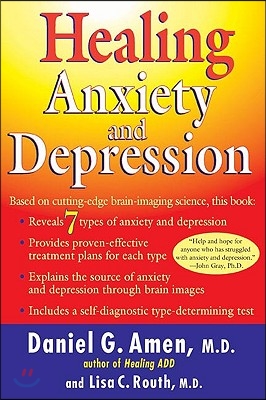 Healing Anxiety and Depression

Based on cutting-edge brain-imaging science, this book:

• Reveals 7 types of anxiety and depression
• Provides proven-effective treatment plans for each type
• Explains the source of anxiety and depression through brain images
• Includes a self-diagnostic type-determining test

"Help and hope for anyone who has struggled with anxiety and depression."
—John Gray, Ph.D.

Daniel G. Amen, M.D.
author of Healing ADD
and Lisa C. Routh, M.D.